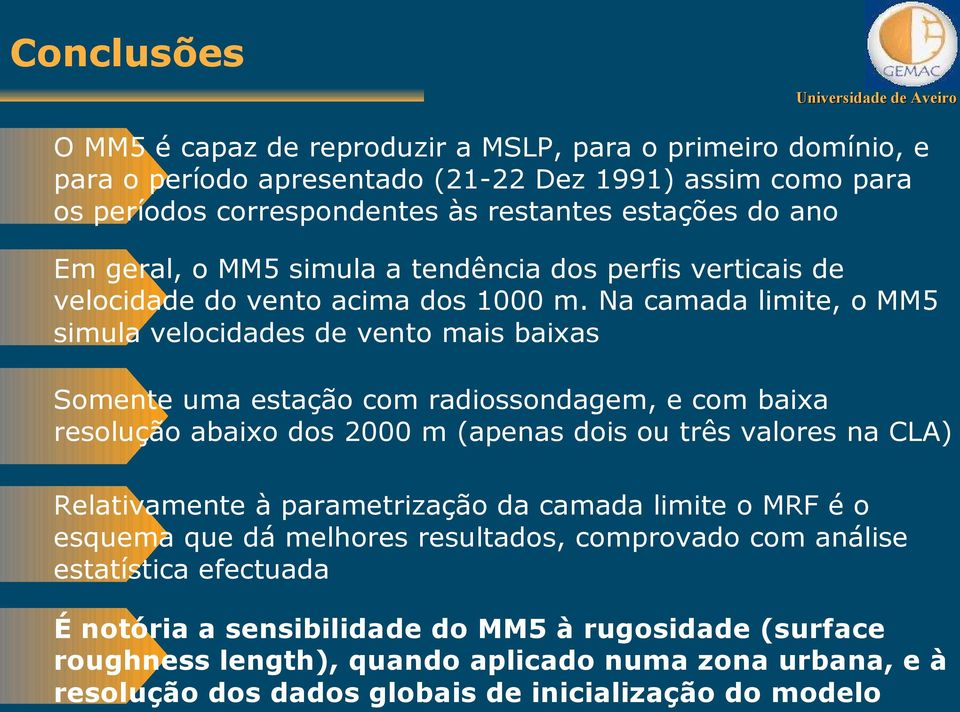 Conclusões

GEMAC

Universidade de Aveiro

O MM5 é capaz de reproduzir a MSLP, para o primeiro domínio, e para o período apresentado (21-22 Dez 1991) assim como para os períodos correspondentes às restantes estações do ano

Em geral, o MM5 simula a tendência dos perfis verticais de velocidade do vento acima dos 1000 m. Na camada limite, o MM5 simula velocidades de vento mais baixas

Somente uma estação com radiossondagem, e com baixa resolução abaixo dos 2000 m (apenas dois ou três valores na CLA)

Relativamente à parametrização da camada limite o MRF é o esquema que dá melhores resultados, comprovado com análise estatística efectuada

É notória a sensibilidade do MM5 à rugosidade (surface roughness length), quando aplicado numa zona urbana, e à resolução dos dados globais de inicialização do modelo